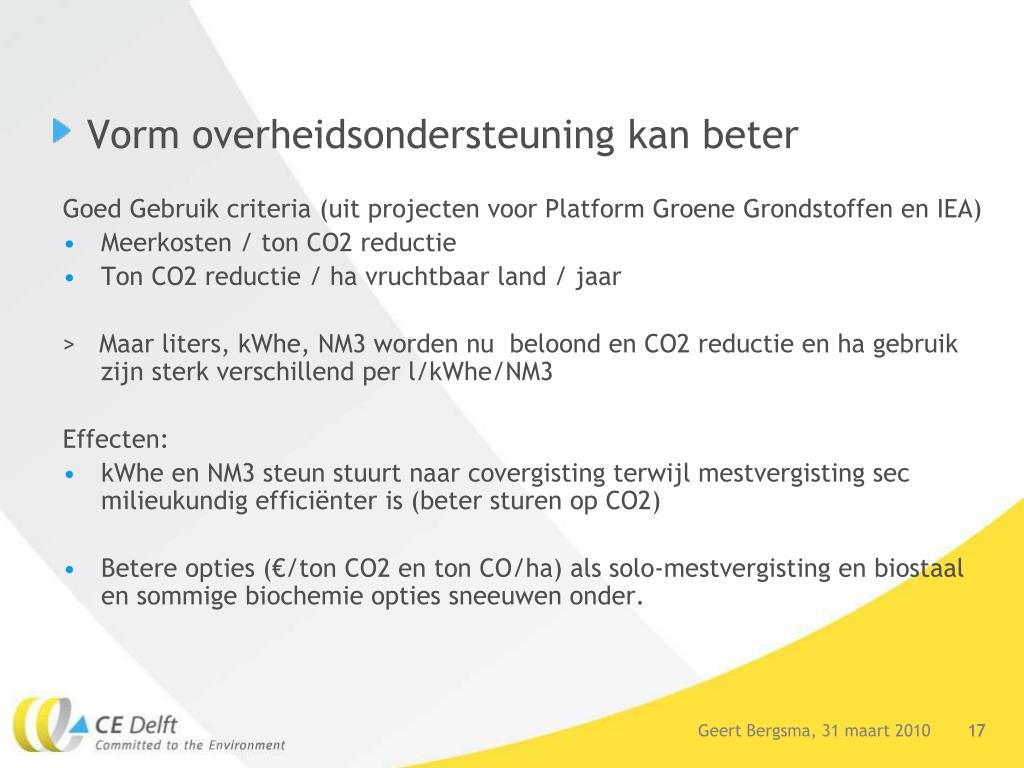 Vorm overheidsondersteuning kan beter

Goed Gebruik criteria (uit projecten voor Platform Groene Grondstoffen en IEA)
• Meerkosten / ton CO2 reductie
• Ton CO2 reductie / ha vruchtbaar land / jaar

> Maar liters, kWhe, NM3 worden nu beloond en CO2 reductie en ha gebruik zijn sterk verschillend per l/kWhe/NM3

Effecten:
• kWhe en NM3 steun stuurt naar covergisting terwijl mestvergisting sec milieukundig efficiënter is (beter sturen op CO2)

• Betere opties (€/ton CO2 en ton CO/ha) als solo-mestvergisting en biostaal en sommige biochemie opties sneeuwen onder.

CE Delft
Committed to the Environment

Geert Bergsma, 31 maart 2010 17